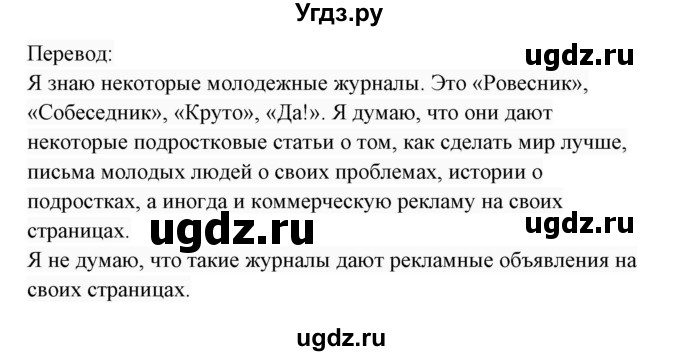 Угдз.ру

Перевод:

ugdz.ru

Я знаю некоторые молодежные журналы. Это «Ровесник», «Собеседник», «Круто», «Да!». Я думаю, что они дают некоторые подростковые статьи о том, как сделать мир лучше, письма молодых людей о своих проблемах, истории о подростках, а иногда и коммерческую рекламу на своих страницах.

ugdz.ru

ugdz.ru

Я не думаю, что такие журналы дают рекламные объявления на своих страницах.

ugdz.ru